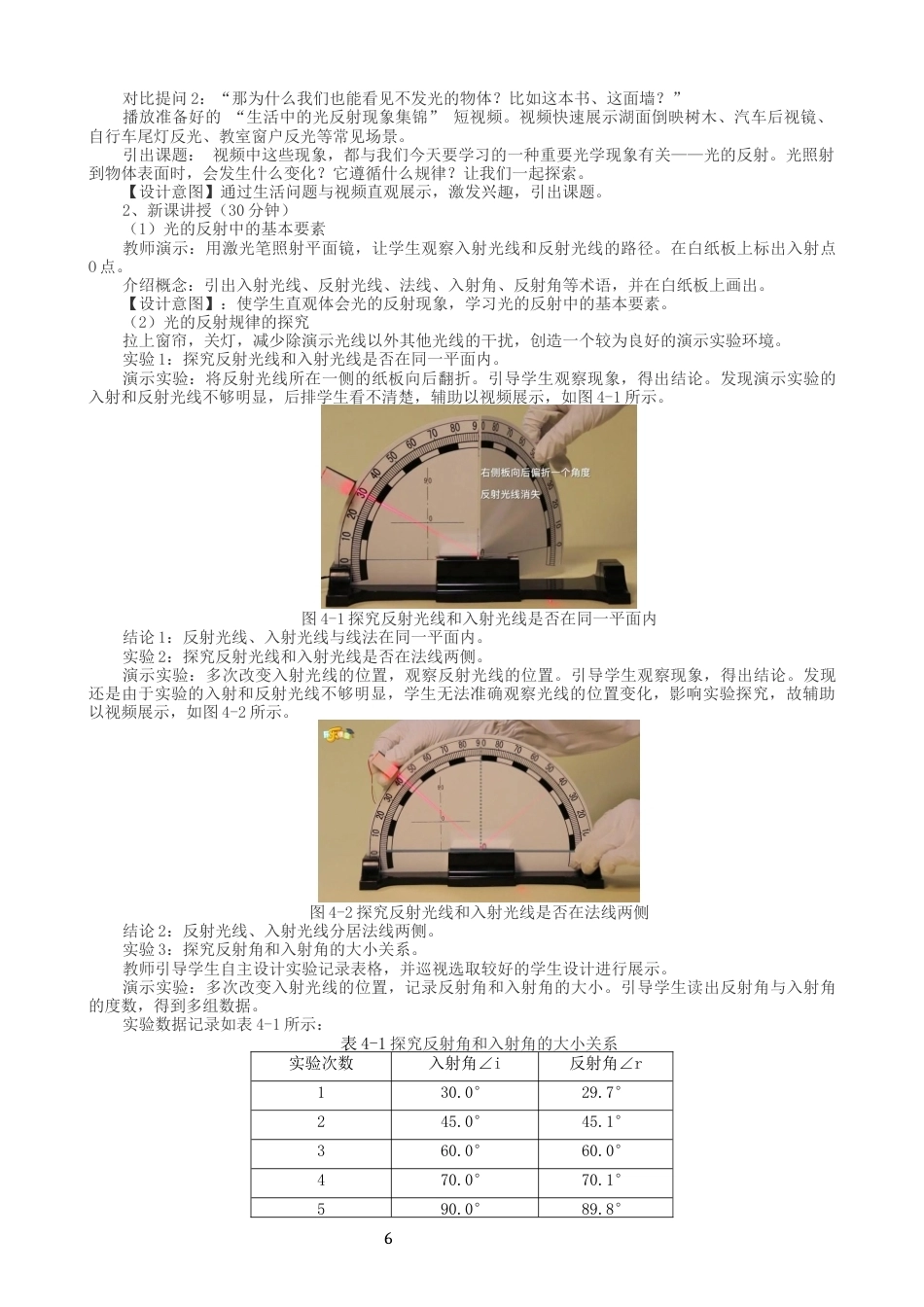 对比提问 2：“那为什么我们也能看见不发光的物体？比如这本书、这面墙？”

播放准备好的 “生活中的光反射现象集锦” 短视频。视频快速展示湖面倒映树木、汽车后视镜、自行车尾灯反光、教室窗户反光等常见场景。

引出课题： 视频中这些现象，都与我们今天要学习的一种重要光学现象有关——光的反射。光照射到物体表面时，会发生什么变化？它遵循什么规律？让我们一起探索。

【设计意图】通过生活问题与视频直观展示，激发兴趣，引出课题。

2、新课讲授（30 分钟）

（1）光的反射中的基本要素

教师演示：用激光笔照射平面镜，让学生观察入射光线和反射光线的路径。在白纸板上标出入射点 O 点。

介绍概念：引出入射光线、反射光线、法线、入射角、反射角等术语，并在白纸板上画出。

【设计意图】：使学生直观体会光的反射现象，学习光的反射中的基本要素。

（2）光的反射规律的探究

拉上窗帘，关灯，减少除演示光线以外其他光线的干扰，创造一个较为良好的演示实验环境。

实验 1：探究反射光线和入射光线是否在同一平面内。

演示实验：将反射光线所在一侧的纸板向后翻折。引导学生观察现象，得出结论。发现演示实验的入射和反射光线不够明显，后排学生看不清楚，辅助以视频展示，如图 4-1 所示。

右侧板向后偏折一个角度

反射光线消失

图 4-1 探究反射光线和入射光线是否在同一平面内

结论 1：反射光线、入射光线与线法在同一平面内。

实验 2：探究反射光线和入射光线是否在法线两侧。

演示实验：多次改变入射光线的位置，观察反射光线的位置。引导学生观察现象，得出结论。发现还是由于实验的入射和反射光线不够明显，学生无法准确观察光线的位置变化，影响实验探究，故辅助以视频展示，如图 4-2 所示。

图 4-2 探究反射光线和入射光线是否在法线两侧

结论 2：反射光线、入射光线分居法线两侧。

实验 3：探究反射角和入射角的大小关系。

教师引导学生自主设计实验记录表格，并巡视选取较好的学生设计进行展示。

演示实验：多次改变入射光线的位置，记录反射角和入射角的大小。引导学生读出反射角与入射角的度数，得到多组数据。

实验数据记录如表 4-1 所示：

表 4-1 探究反射角和入射角的大小关系

| 实验次数 | 入射角∠i | 反射角∠r |
|---|---|---|
| 1 | 30.0° | 29.7° |
| 2 | 45.0° | 45.1° |
| 3 | 60.0° | 60.0° |
| 4 | 70.0° | 70.1° |
| 5 | 90.0° | 89.8° |

6